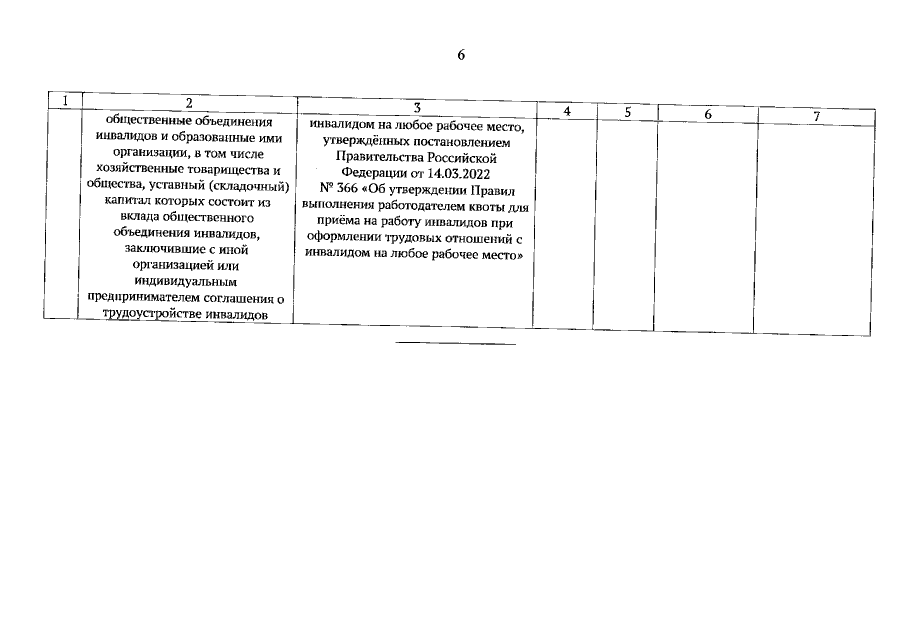 6

| 1 | 2 | 3 | 4 | 5 | 6 | 7 |
|---|---|---|---|---|---|---|
| | общественные объединения инвалидов и образованные ими организации, в том числе хозяйственные товарищества и общества, уставный (складочный) капитал которых состоит из вклада общественного объединения инвалидов, заключившие с иной организацией или индивидуальным предпринимателем соглашения о трудоустройстве инвалидов | инвалидом на любое рабочее место, утверждённых постановлением Правительства Российской Федерации от 14.03.2022 № 366 «Об утверждении Правил выполнения работодателем квоты для приёма на работу инвалидов при оформлении трудовых отношений с инвалидом на любое рабочее место» | | | | |